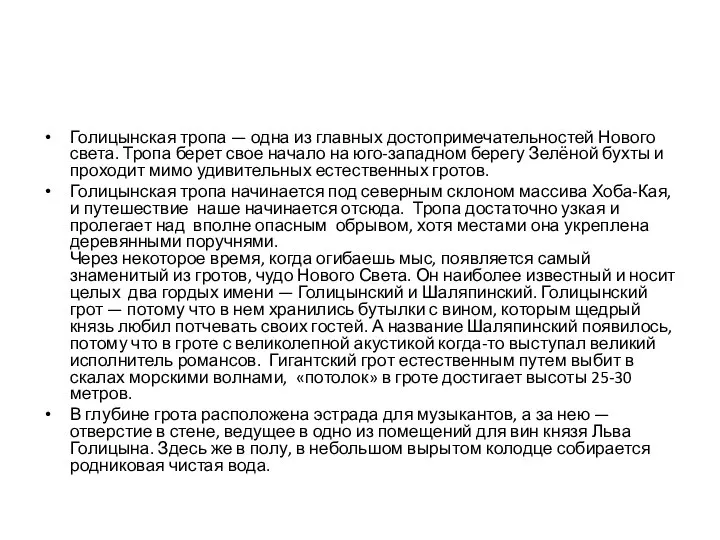 • Голицынская тропа — одна из главных достопримечательностей Нового света. Тропа берет свое начало на юго-западном берегу Зелёной бухты и проходит мимо удивительных естественных гротов.

• Голицынская тропа начинается под северным склоном массива Хоба-Кая, и путешествие наше начинается отсюда. Тропа достаточно узкая и пролегает над вполне опасным обрывом, хотя местами она укреплена деревянными поручнями.
Через некоторое время, когда огибаешь мыс, появляется самый знаменитый из гротов, чудо Нового Света. Он наиболее известный и носит целых два гордых имени — Голицынский и Шаляпинский. Голицынский грот — потому что в нем хранились бутылки с вином, которым щедрый князь любил потчевать своих гостей. А название Шаляпинский появилось, потому что в гроте с великолепной акустикой когда-то выступал великий исполнитель романсов. Гигантский грот естественным путем выбит в скалах морскими волнами, «потолок» в гроте достигает высоты 25-30 метров.

• В глубине грота расположена эстрада для музыкантов, а за нею — отверстие в стене, ведущее в одно из помещений для вин князя Льва Голицына. Здесь же в полу, в небольшом вырытом колодце собирается родниковая чистая вода.